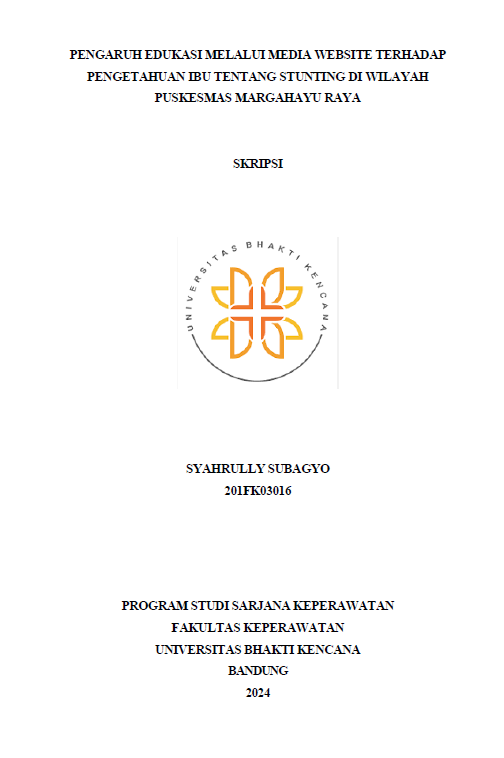 PENGARUH EDUKASI MELALUI MEDIA WEBSITE TERHADAP PENGETAHUAN IBU TENTANG STUNTING DI WILAYAH PUSKESMAS MARGAHAYU RAYA

SKRIPSI

UNIVERSITAS BHAKTI KENCANA

SYAHRULLY SUBAGYO
201FK03016

PROGRAM STUDI SARJANA KEPERAWATAN
FAKULTAS KEPERAWATAN
UNIVERSITAS BHAKTI KENCANA
BANDUNG
2024